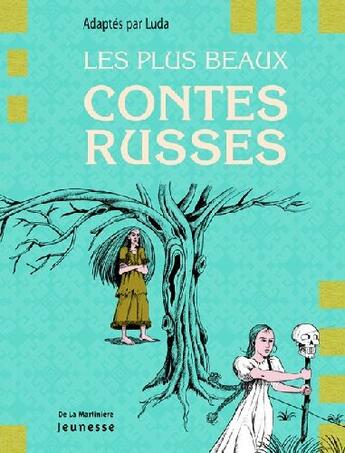 Adaptés par Luda

LES PLUS BEAUX
CONTES
RUSSES

De La Martinière
Jeunesse